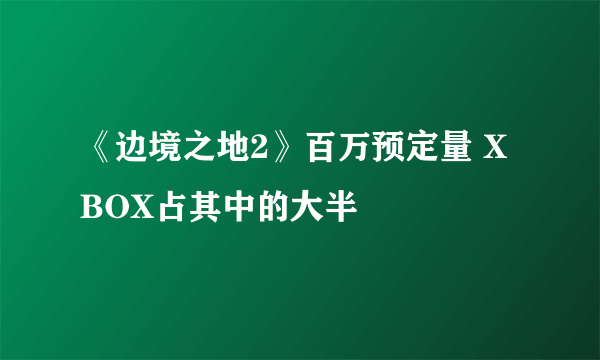 《边境之地2》百万预定量 XBOX占其中的大半